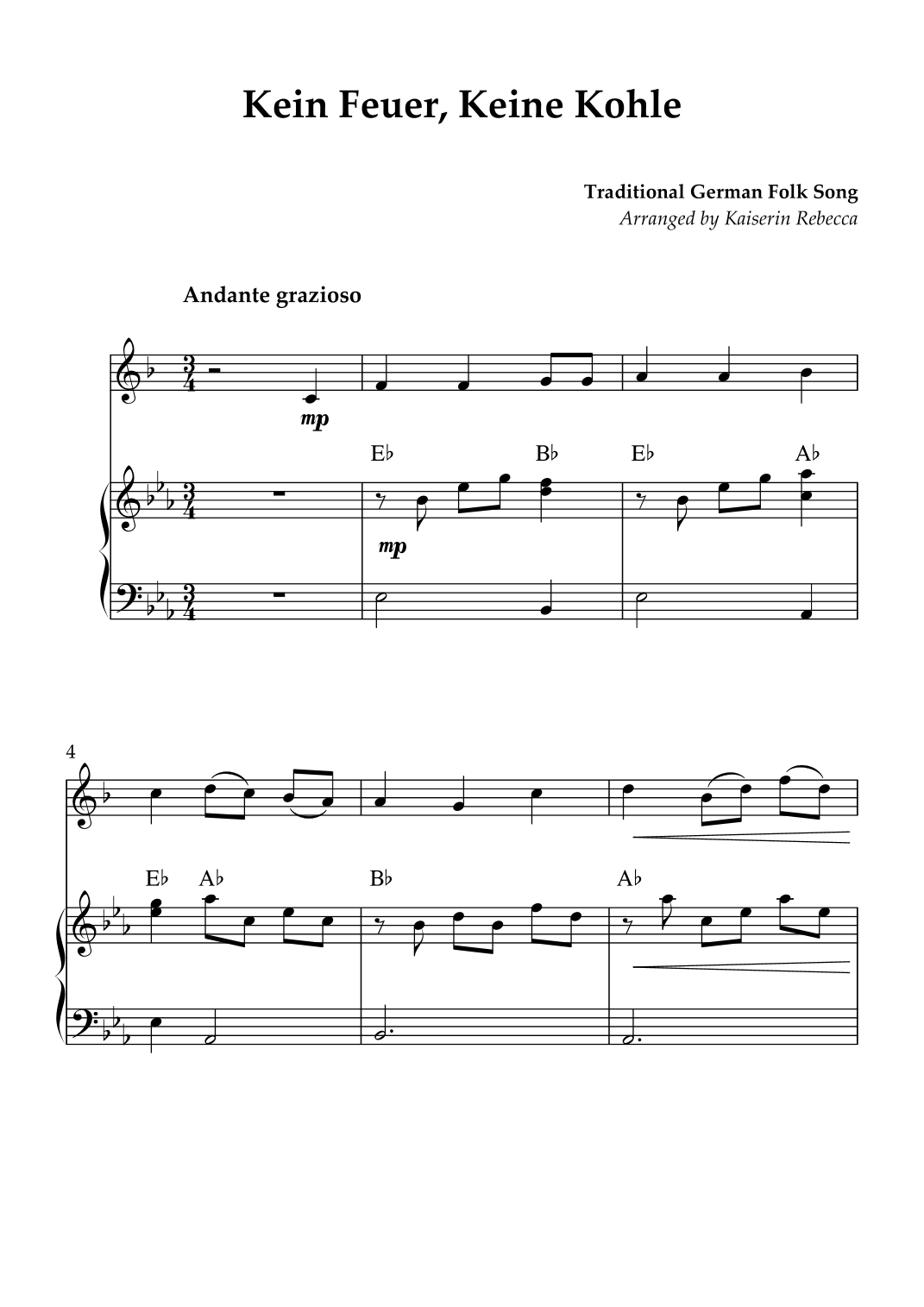 Kein Feuer, Keine Kohle

Traditional German Folk Song
Arranged by Kaiserin Rebecca

Andante grazioso

mp

E♭ B♭ E♭ A♭

mp

4

E♭ A♭ B♭ A♭